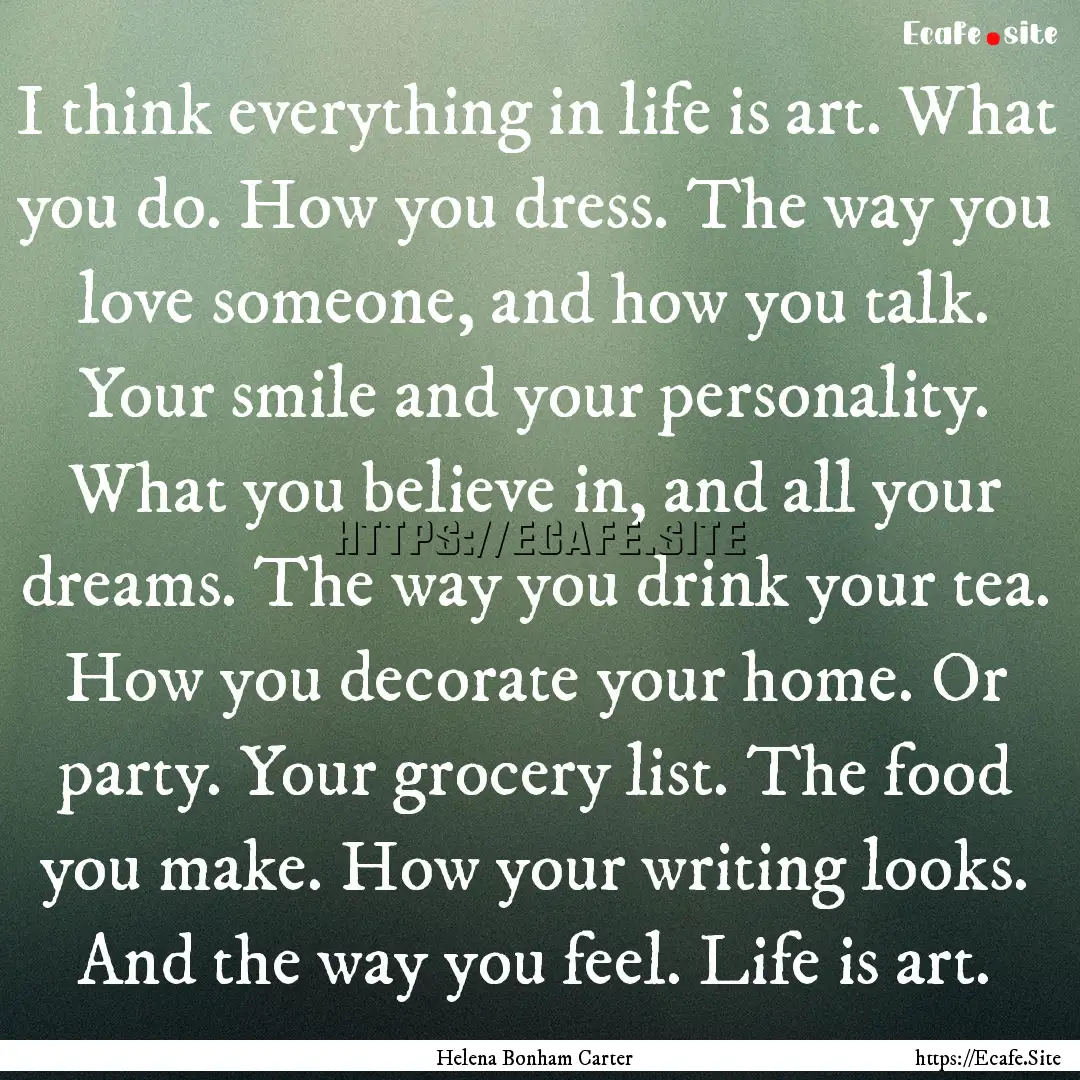 Ecafe.site

I think everything in life is art. What you do. How you dress. The way you love someone, and how you talk. Your smile and your personality. What you believe in, and all your dreams. The way you drink your tea. How you decorate your home. Or party. Your grocery list. The food you make. How your writing looks. And the way you feel. Life is art.

HTTPS://ECAFE.SITE

Helena Bonham Carter

https://Ecafe.Site